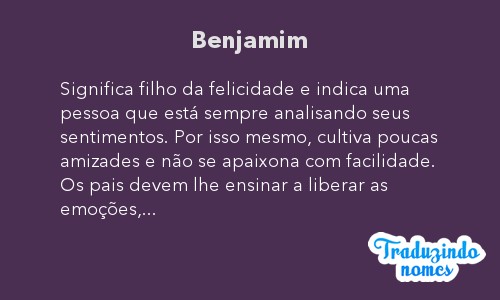 Benjamim

Significa filho da felicidade e indica uma pessoa que está sempre analisando seus sentimentos. Por isso mesmo, cultiva poucas amizades e não se apaixona com facilidade. Os pais devem lhe ensinar a liberar as emoções,...

Traduzindo nomes